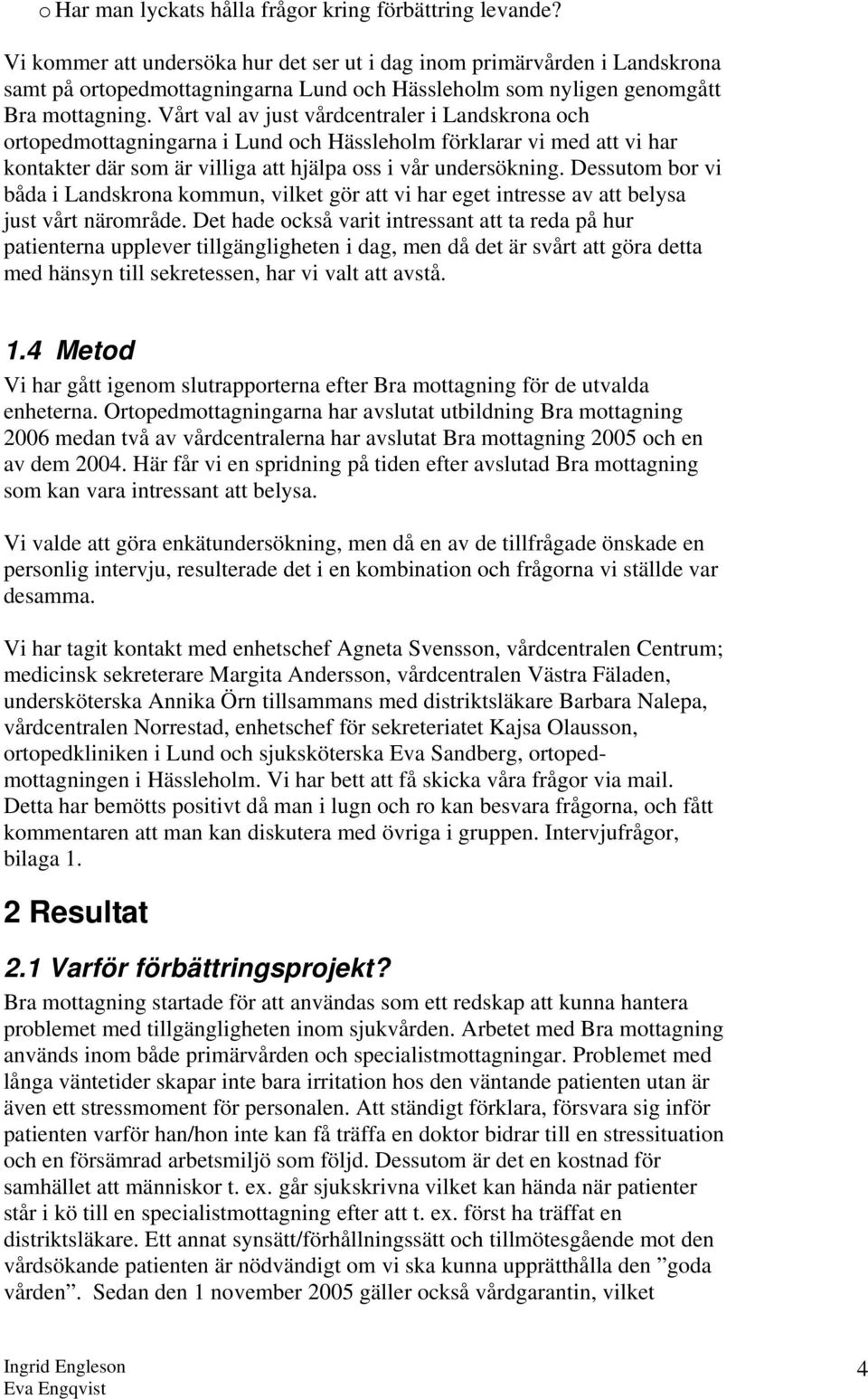 o Har man lyckats hålla frågor kring förbättring levande?

Vi kommer att undersöka hur det ser ut i dag inom primärvården i Landskrona samt på ortopedmottagningarna Lund och Hässleholm som nyligen genomgått Bra mottagning. Vårt val av just vårdcentraler i Landskrona och ortopedmottagningarna i Lund och Hässleholm förklarar vi med att vi har kontakter där som är villiga att hjälpa oss i vår undersökning. Dessutom bor vi båda i Landskrona kommun, vilket gör att vi har eget intresse av att belysa just vårt närområde. Det hade också varit intressant att ta reda på hur patienterna upplever tillgängligheten i dag, men då det är svårt att göra detta med hänsyn till sekretessen, har vi valt att avstå.

1.4 Metod
Vi har gått igenom slutrapporterna efter Bra mottagning för de utvalda enheterna. Ortopedmottagningarna har avslutat utbildning Bra mottagning 2006 medan två av vårdcentralerna har avslutat Bra mottagning 2005 och en av dem 2004. Här får vi en spridning på tiden efter avslutad Bra mottagning som kan vara intressant att belysa.

Vi valde att göra enkätundersökning, men då en av de tillfrågade önskade en personlig intervju, resulterade det i en kombination och frågorna vi ställde var desamma.

Vi har tagit kontakt med enhetschef Agneta Svensson, vårdcentralen Centrum; medicinsk sekreterare Margita Andersson, vårdcentralen Västra Fäladen, undersköterska Annika Örn tillsammans med distriktsläkare Barbara Nalepa, vårdcentralen Norrestad, enhetschef för sekreteriatet Kajsa Olausson, ortopedkliniken i Lund och sjuksköterska Eva Sandberg, ortopedmottagningen i Hässleholm. Vi har bett att få skicka våra frågor via mail. Detta har bemötts positivt då man i lugn och ro kan besvara frågorna, och fått kommentaren att man kan diskutera med övriga i gruppen. Intervjufrågor, bilaga 1.

2 Resultat

2.1 Varför förbättringsprojekt?
Bra mottagning startade för att användas som ett redskap att kunna hantera problemet med tillgängligheten inom sjukvården. Arbetet med Bra mottagning används inom både primärvården och specialistmottagningar. Problemet med långa väntetider skapar inte bara irritation hos den väntande patienten utan är även ett stressmoment för personalen. Att ständigt förklara, försvara sig inför patienten varför han/hon inte kan få träffa en doktor bidrar till en stressituation och en försämrad arbetsmiljö som följd. Dessutom är det en kostnad för samhället att människor t. ex. går sjukskrivna vilket kan hända när patienter står i kö till en specialistmottagning efter att t. ex. först ha träffat en distriktsläkare. Ett annat synsätt/förhållningssätt och tillmötesgående mot den vårdsökande patienten är nödvändigt om vi ska kunna upprätthålla den ”goda vården”. Sedan den 1 november 2005 gäller också vårdgarantin, vilket

Ingrid Engleson
Eva Engqvist
4